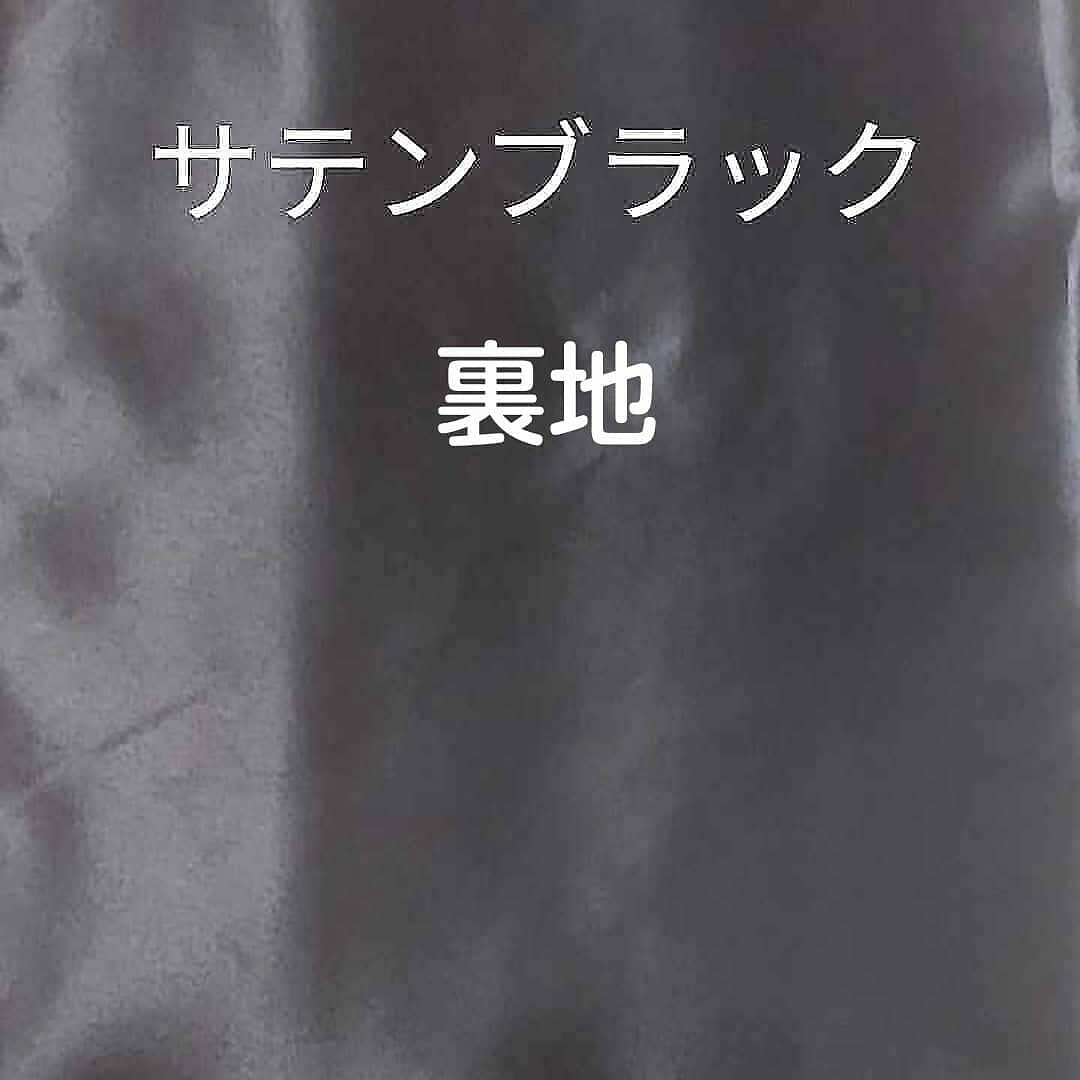 サテンブラック

裏地